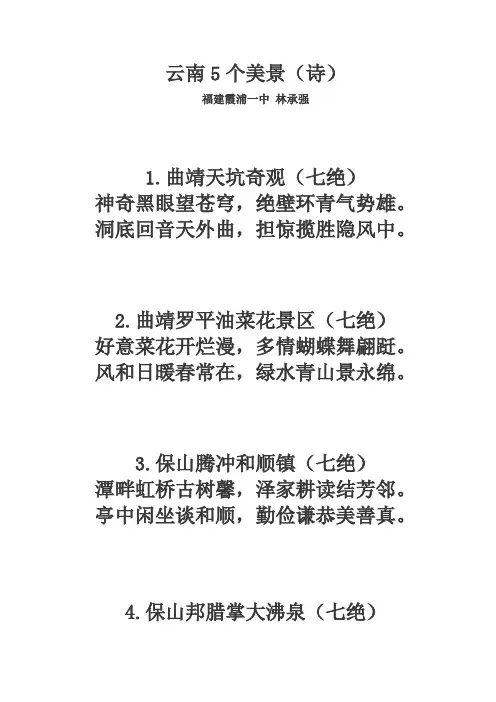 云南 5 个美景（诗）
福建霞浦一中 林承强

1.曲靖天坑奇观（七绝）
神奇黑眼望苍穹，绝壁环青气势雄。
洞底回音天外曲，担惊揽胜隐风中。

2.曲靖罗平油菜花景区（七绝）
好意菜花开烂漫，多情蝴蝶舞翩跹。
风和日暖春常在，绿水青山景永绵。

3.保山腾冲和顺镇（七绝）
潭畔虹桥古树馨，泽家耕读结芳邻。
亭中闲坐谈和顺，勤俭谦恭美善真。

4.保山邦腊掌大沸泉（七绝）